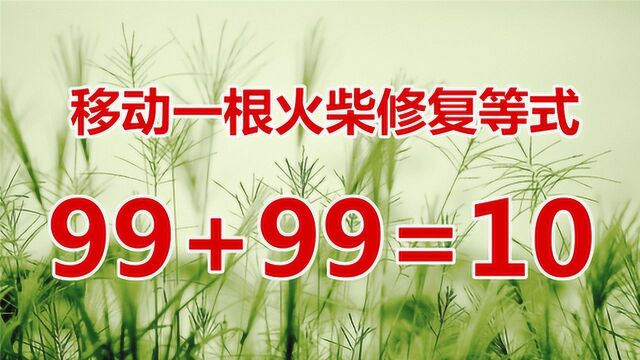 移动一根火柴修复等式

$99+99=10$